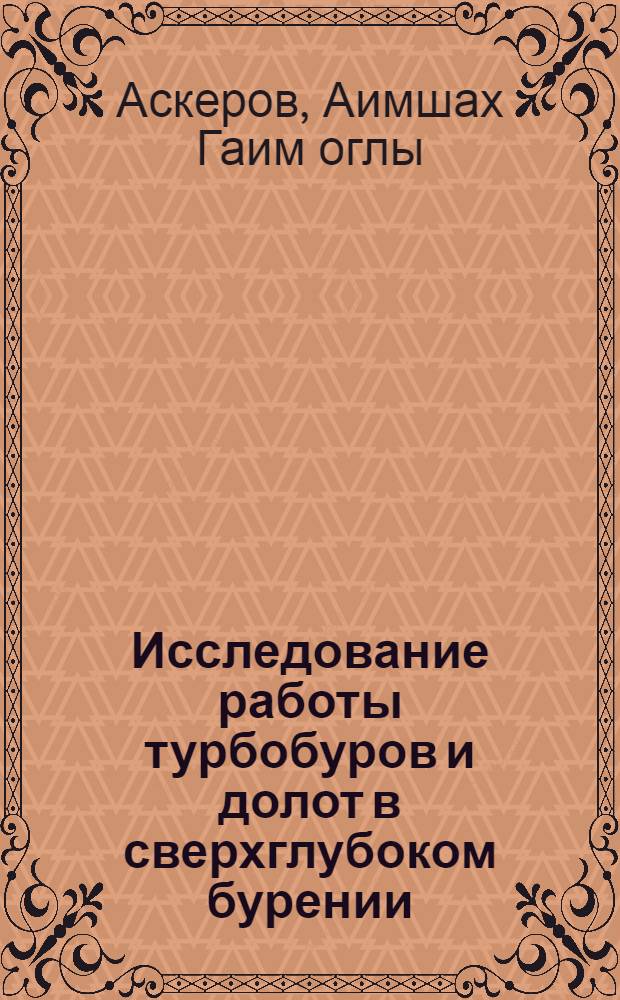 Аскеров, Аимшах Гаим оглы

Исследование работы турбобуров и долот в сверхглубоком бурении